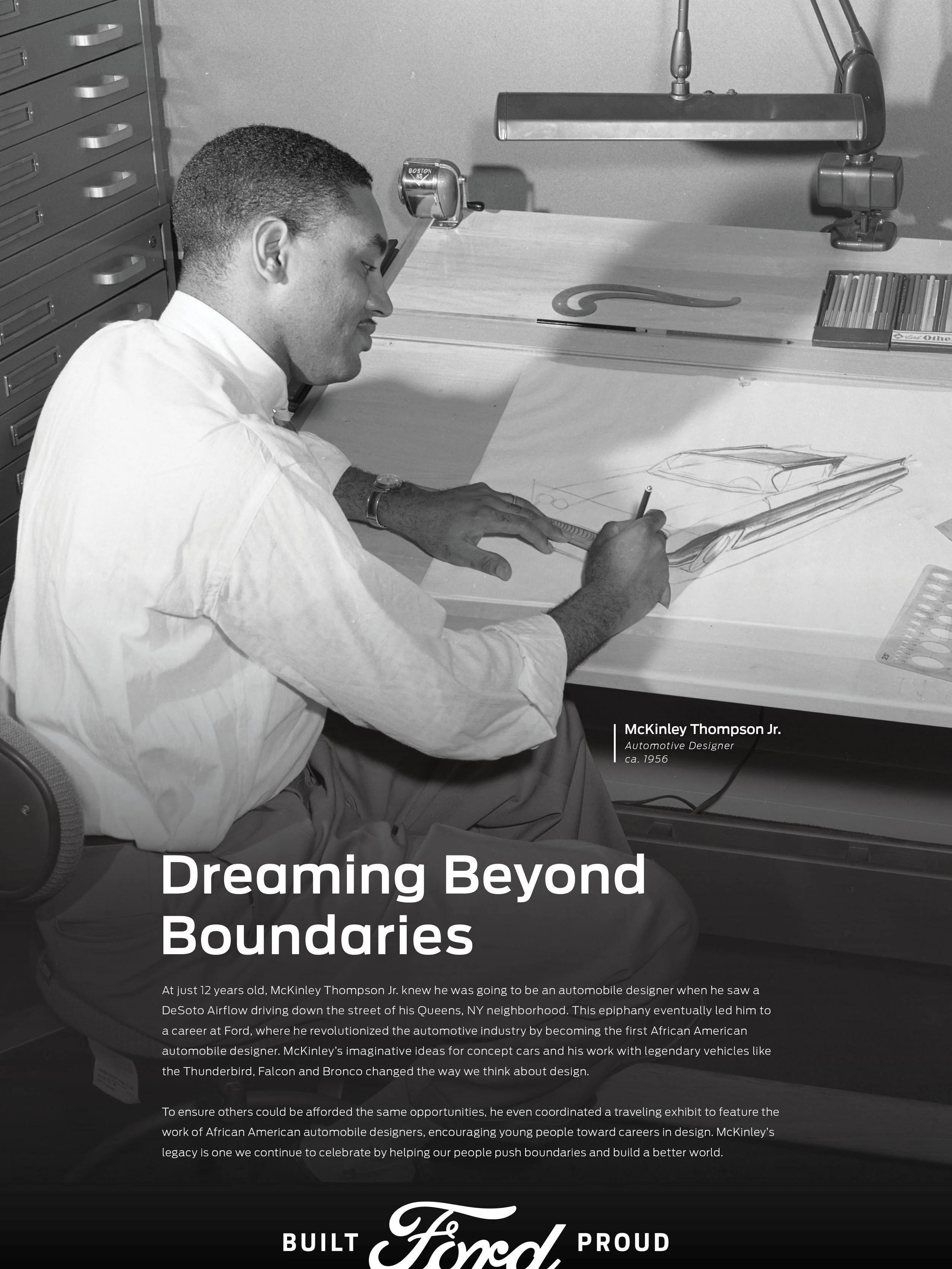 McKinley Thompson Jr.
Automotive Designer
ca. 1956

Dreaming Beyond Boundaries

At just 12 years old, McKinley Thompson Jr. knew he was going to be an automobile designer when he saw a DeSoto Airflow driving down the street of his Queens, NY neighborhood. This epiphany eventually led him to a career at Ford, where he revolutionized the automotive industry by becoming the first African American automobile designer. McKinley's imaginative ideas for concept cars and his work with legendary vehicles like the Thunderbird, Falcon and Bronco changed the way we think about design.

To ensure others could be afforded the same opportunities, he even coordinated a traveling exhibit to feature the work of African American automobile designers, encouraging young people toward careers in design. McKinley's legacy is one we continue to celebrate by helping our people push boundaries and build a better world.

BUILT Ford PROUD